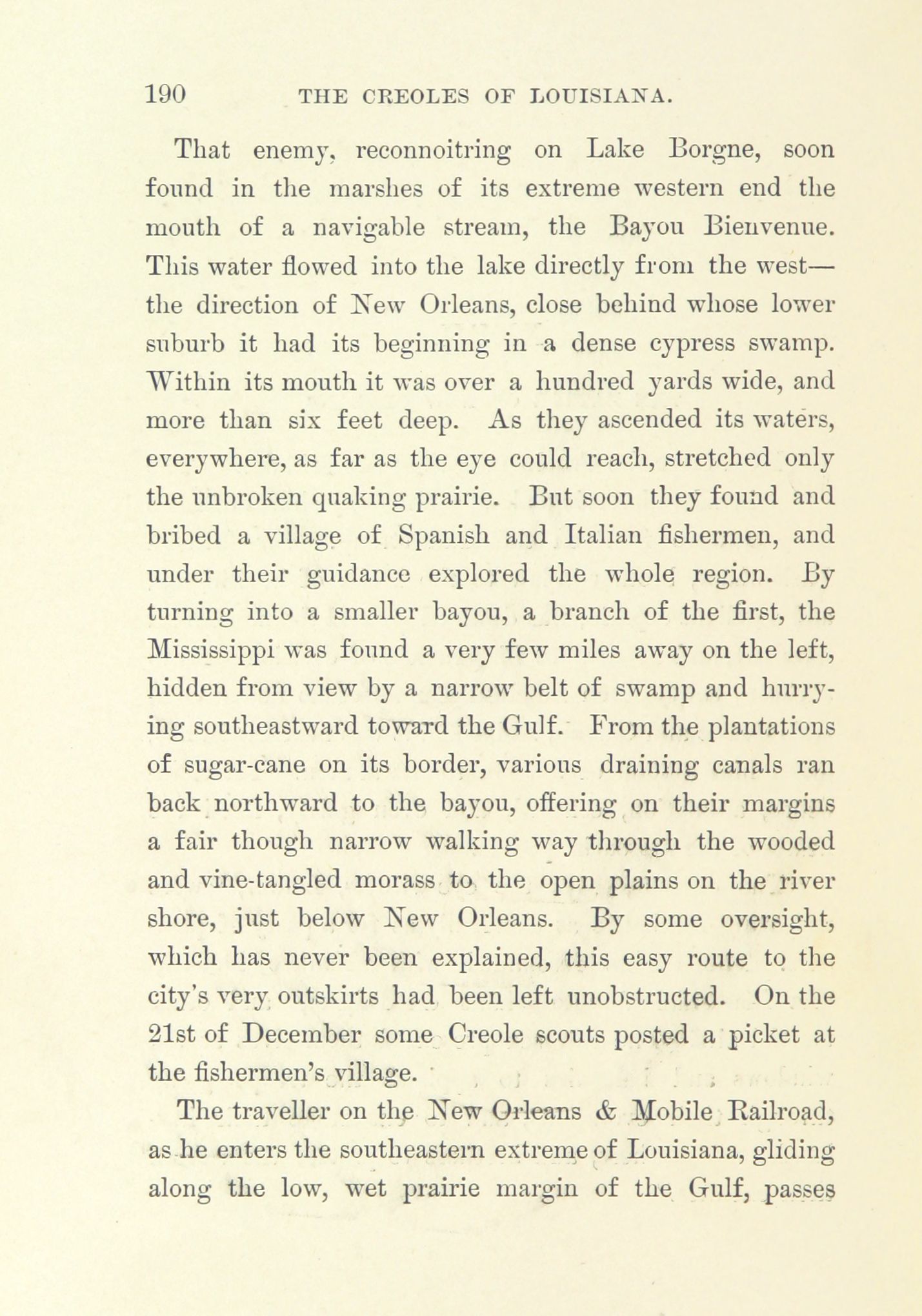 190 THE CREOLES OF LOUISIANA.

That enemy, reconnoitring on Lake Borgne, soon found in the marshes of its extreme western end the mouth of a navigable stream, the Bayou Bienvenue. This water flowed into the lake directly from the west—the direction of New Orleans, close behind whose lower suburb it had its beginning in a dense cypress swamp. Within its mouth it was over a hundred yards wide, and more than six feet deep. As they ascended its waters, everywhere, as far as the eye could reach, stretched only the unbroken quaking prairie. But soon they found and bribed a village of Spanish and Italian fishermen, and under their guidance explored the whole region. By turning into a smaller bayou, a branch of the first, the Mississippi was found a very few miles away on the left, hidden from view by a narrow belt of swamp and hurrying southeastward toward the Gulf. From the plantations of sugar-cane on its border, various draining canals ran back northward to the bayou, offering on their margins a fair though narrow walking way through the wooded and vine-tangled morass to the open plains on the river shore, just below New Orleans. By some oversight, which has never been explained, this easy route to the city's very outskirts had been left unobstructed. On the 21st of December some Creole scouts posted a picket at the fishermen's village.

The traveller on the New Orleans & Mobile Railroad, as he enters the southeastern extreme of Louisiana, gliding along the low, wet prairie margin of the Gulf, passes